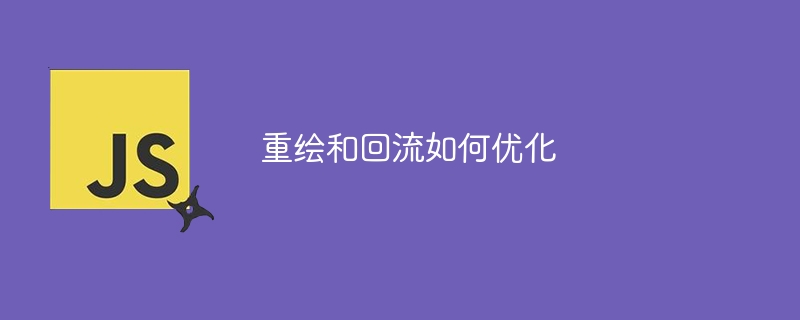 JS

重绘和回流如何优化